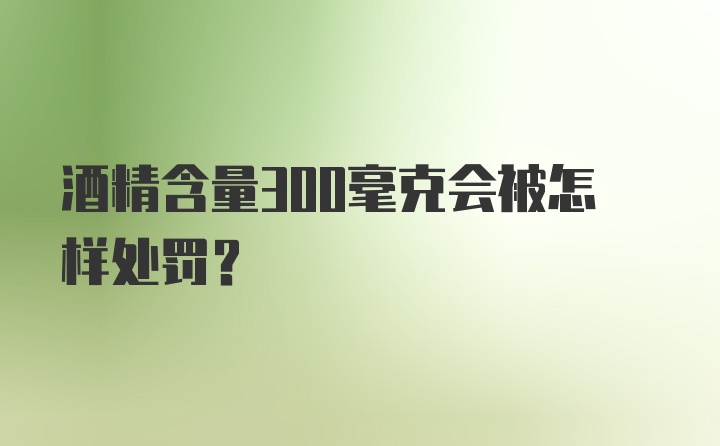 酒精含量300毫克会被怎样处罚？